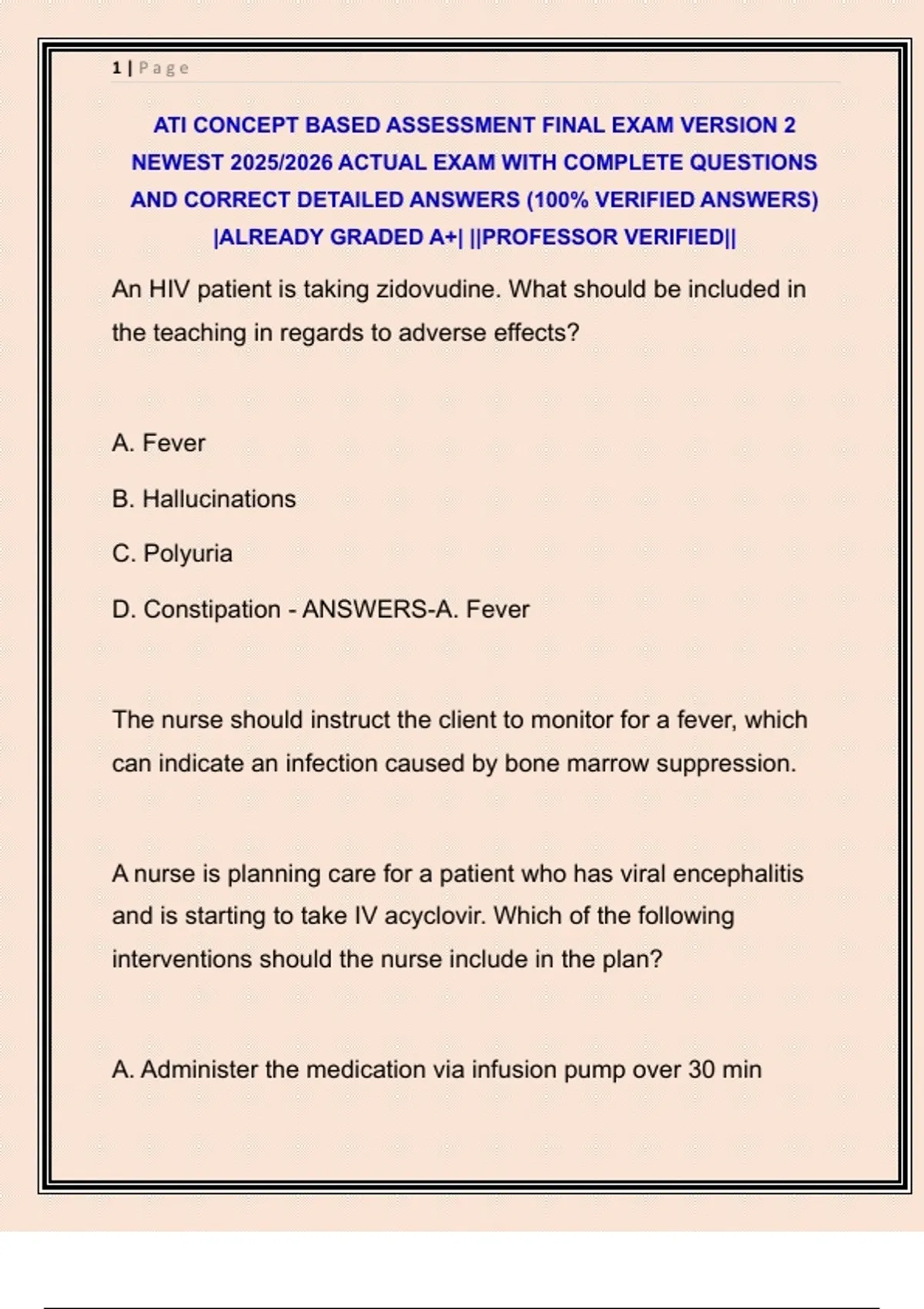 1 | Page

ATI CONCEPT BASED ASSESSMENT FINAL EXAM VERSION 2 NEWEST 2025/2026 ACTUAL EXAM WITH COMPLETE QUESTIONS AND CORRECT DETAILED ANSWERS (100% VERIFIED ANSWERS) |ALREADY GRADED A+| ||PROFESSOR VERIFIED||

An HIV patient is taking zidovudine. What should be included in the teaching in regards to adverse effects?

A. Fever

B. Hallucinations

C. Polyuria

D. Constipation - ANSWERS-A. Fever

The nurse should instruct the client to monitor for a fever, which can indicate an infection caused by bone marrow suppression.

A nurse is planning care for a patient who has viral encephalitis and is starting to take IV acyclovir. Which of the following interventions should the nurse include in the plan?

A. Administer the medication via infusion pump over 30 min